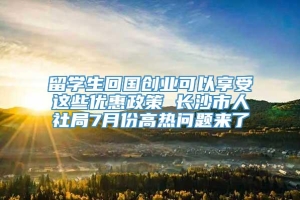 留学生回国创业可以享受这些优惠政策 长沙市人社局7月份高热问题来了